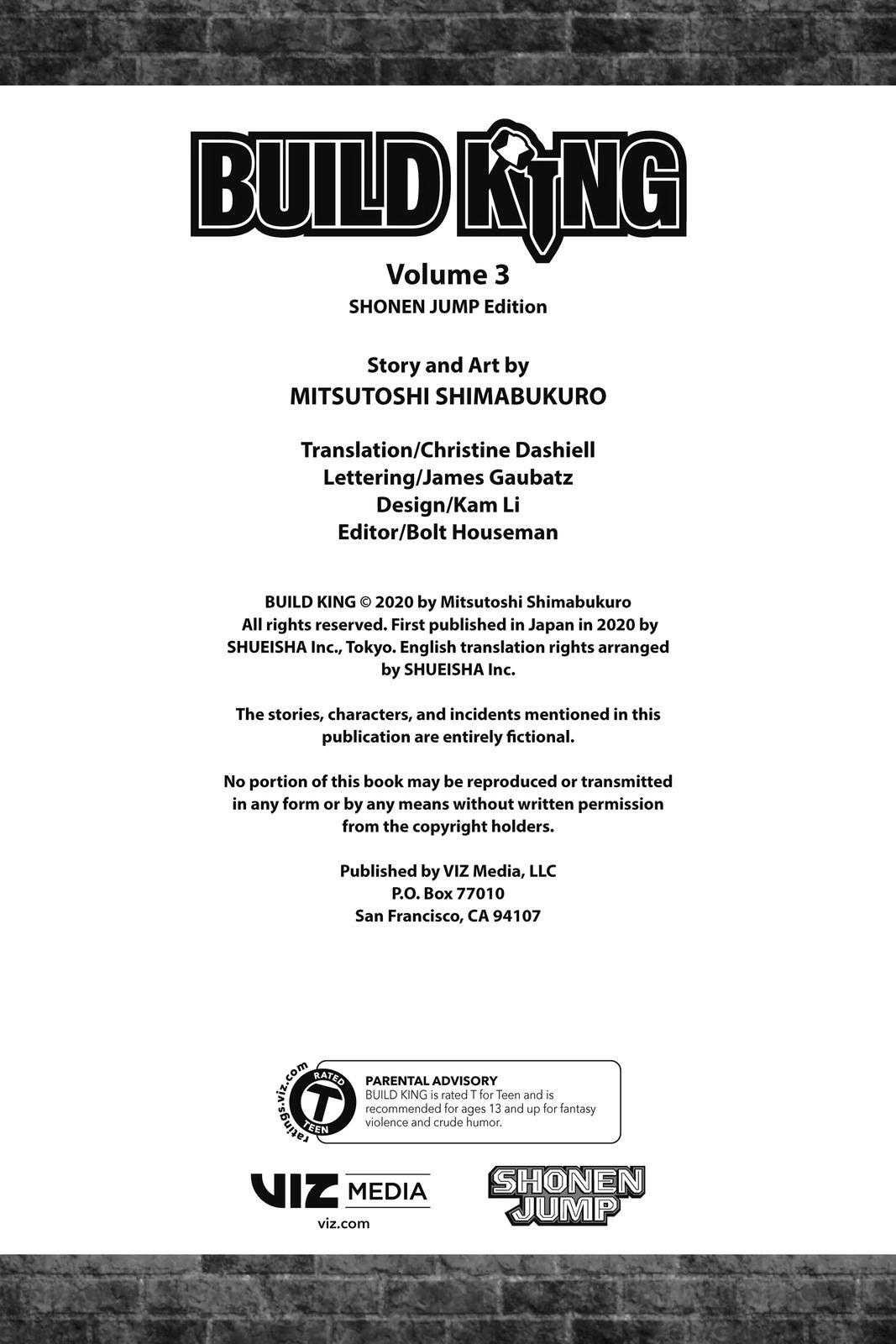 BUILD KING

Volume 3
SHONEN JUMP Edition

Story and Art by
MITSUTOSHI SHIMABUKURO

Translation/Christine Dashiell
Lettering/James Gaubatz
Design/Kam Li
Editor/Bolt Houseman

BUILD KING © 2020 by Mitsutoshi Shimabukuro
All rights reserved. First published in Japan in 2020 by SHUEISHA Inc., Tokyo. English translation rights arranged by SHUEISHA Inc.

The stories, characters, and incidents mentioned in this publication are entirely fictional.

No portion of this book may be reproduced or transmitted in any form or by any means without written permission from the copyright holders.

Published by VIZ Media, LLC
P.O. Box 77010
San Francisco, CA 94107

ratings.viz.com RATED T TEEN

PARENTAL ADVISORY
BUILD KING is rated T for Teen and is recommended for ages 13 and up for fantasy violence and crude humor.

VIZ MEDIA
viz.com

SHONEN JUMP